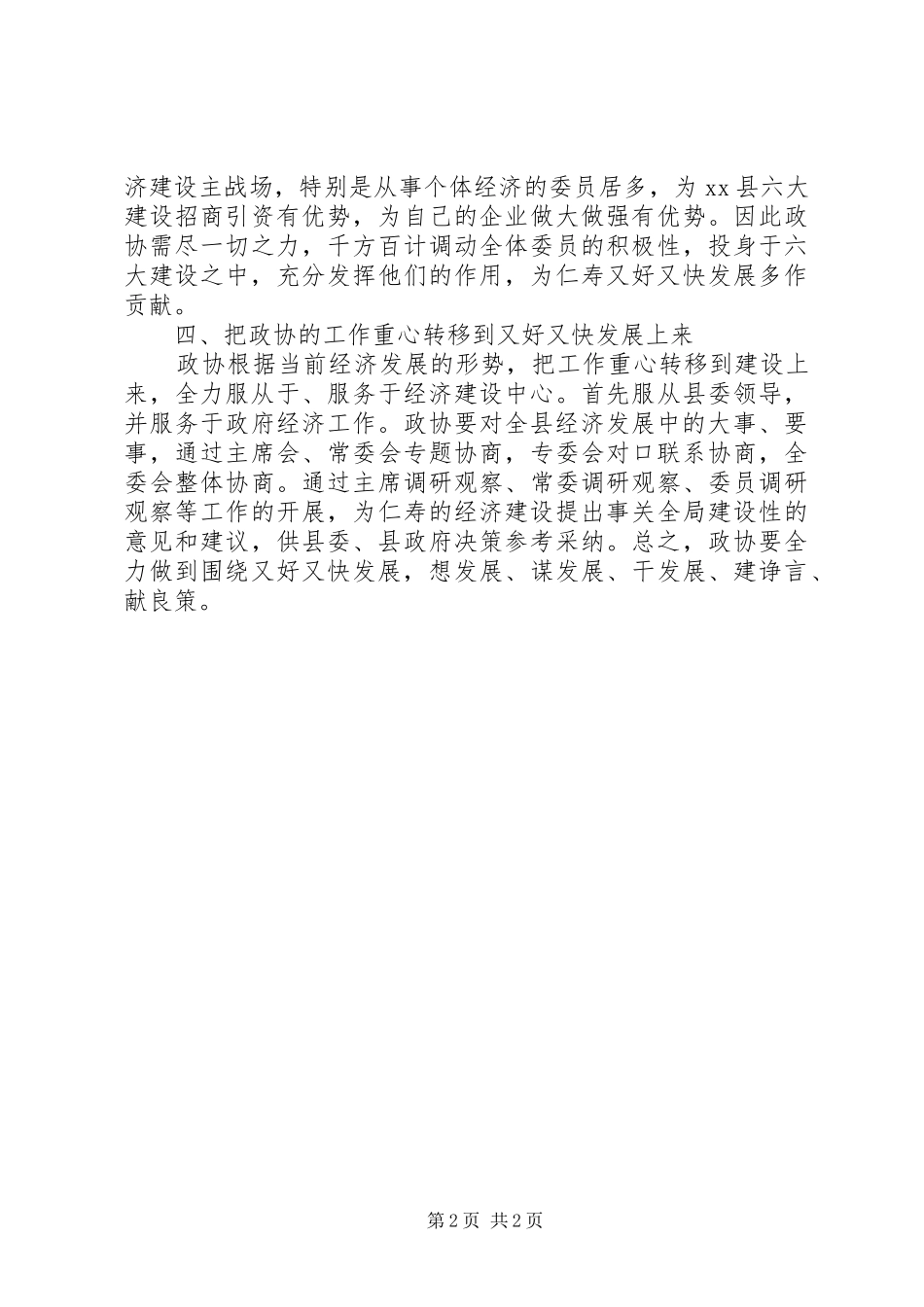 济建设主战场，特别是从事个体经济的委员居多，为xx县六大建设招商引资有优势，为自己的企业做大做强有优势。因此政协需尽一切之力，千方百计调动全体委员的积极性，投身于六大建设之中，充分发挥他们的作用，为仁寿又好又快发展多作贡献。

四、把政协的工作重心转移到又好又快发展上来

政协根据当前经济发展的形势，把工作重心转移到建设上来，全力服从于、服务于经济建设中心。首先服从县委领导，并服务于政府经济工作。政协要对全县经济发展中的大事、要事，通过主席会、常委会专题协商，专委会对口联系协商，全委会整体协商。通过主席调研观察、常委调研观察、委员调研观察等工作的开展，为仁寿的经济建设提出事关全局建设性的意见和建议，供县委、县政府决策参考采纳。总之，政协要全力做到围绕又好又快发展，想发展、谋发展、干发展、建诤言、献良策。

第2页 共2页